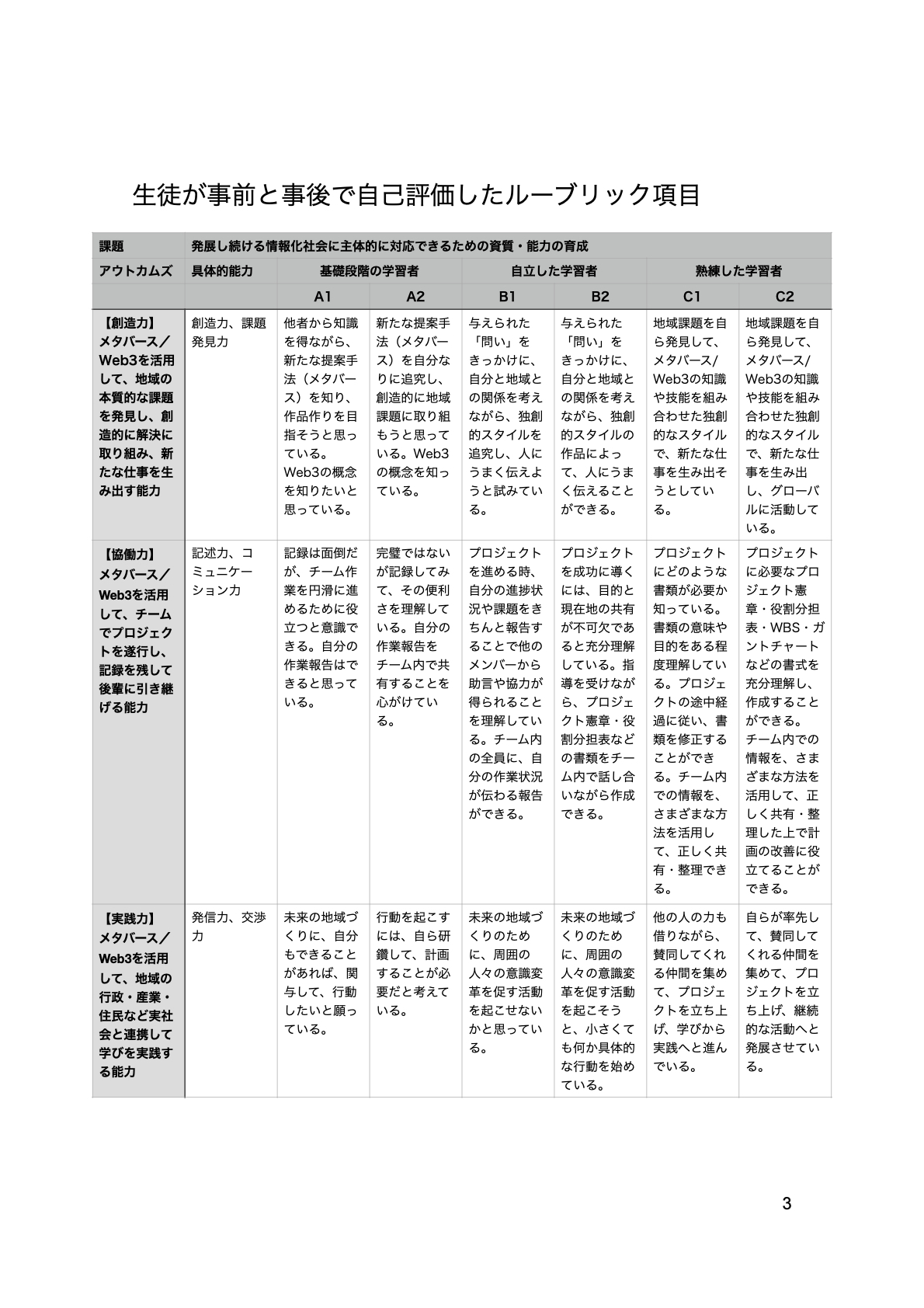 生徒が事前と事後で自己評価したルーブリック項目

| 課題 | 発展し続ける情報化社会に主体的に対応できるための資質・能力の育成 | | | | | | |
|---|---|---|---|---|---|---|---|
| アウトカムズ | 具体的能力 | 基礎段階の学習者 | | 自立した学習者 | | 熟練した学習者 | |
| | | A1 | A2 | B1 | B2 | C1 | C2 |
| 【創造力】メタバース／Web3を活用して、地域の本質的な課題を発見し、創造的に解決に取り組み、新たな仕事を生み出す能力 | 創造力、課題発見力 | 他者から知識を得ながら、新たな提案手法（メタバース）を知り、作品作りを目指そうと思っている。Web3の概念を知りたいと思っている。 | 新たな提案手法（メタバース）を自分なりに追究し、創造的に地域課題に取り組もうと思っている。Web3の概念を知っている。 | 与えられた「問い」をきっかけに、自分と地域との関係を考えながら、独創的スタイルを追究し、人にうまく伝えようと試みている。 | 与えられた「問い」をきっかけに、自分と地域との関係を考えながら、独創的スタイルの作品によって、人にうまく伝えることができる。 | 地域課題を自ら発見して、メタバース/Web3の知識や技能を組み合わせた独創的なスタイルで、新たな仕事を生み出そうとしている。 | 地域課題を自ら発見して、メタバース/Web3の知識や技能を組み合わせた独創的なスタイルで、新たな仕事を生み出し、グローバルに活動している。 |
| 【協働力】メタバース／Web3を活用して、チームでプロジェクトを遂行し、記録を残して後輩に引き継げる能力 | 記述力、コミュニケーション力 | 記録は面倒だが、チーム作業を円滑に進めるために役立つと意識できる。自分の作業報告はできると思っている。 | 完璧ではないが記録してみて、その便利さを理解している。自分の作業報告をチーム内で共有することを心がけている。 | プロジェクトを進める時、自分の進捗状況や課題をきちんと報告することで他のメンバーから助言や協力が得られることを理解している。チーム内の全員に、自分の作業状況が伝わる報告ができる。 | プロジェクトを成功に導くには、目的と現在地の共有が不可欠であると充分理解している。指導を受けながら、プロジェクト憲章・役割分担表などの書類をチーム内で話し合いながら作成できる。 | プロジェクトにどのような書類が必要か知っている。書類の意味や目的をある程度理解している。プロジェクトの途中経過に従い、書類を修正することができる。チーム内での情報を、さまざまな方法を活用して、正しく共有・整理できる。 | プロジェクトに必要なプロジェクト憲章・役割分担表・WBS・ガントチャートなどの書式を充分理解し、作成することができる。チーム内での情報を、さまざまな方法を活用して、正しく共有・整理した上で計画の改善に役立てることができる。 |
| 【実践力】メタバース／Web3を活用して、地域の行政・産業・住民など実社会と連携して学びを実践する能力 | 発信力、交渉力 | 未来の地域づくりに、自分もできることがあれば、関与して、行動したいと願っている。 | 行動を起こすには、自ら研鑽して、計画することが必要だと考えている。 | 未来の地域づくりのために、周囲の人々の意識変革を促す活動を起こせないかと思っている。 | 未来の地域づくりのために、周囲の人々の意識変革を促す活動を起こそうと、小さくても何か具体的な行動を始めている。 | 他の人の力も借りながら、賛同してくれる仲間を集めて、プロジェクトを立ち上げ、学びから実践へと進んでいる。 | 自らが率先して、賛同してくれる仲間を集めて、プロジェクトを立ち上げ、継続的な活動へと発展させている。 |

3